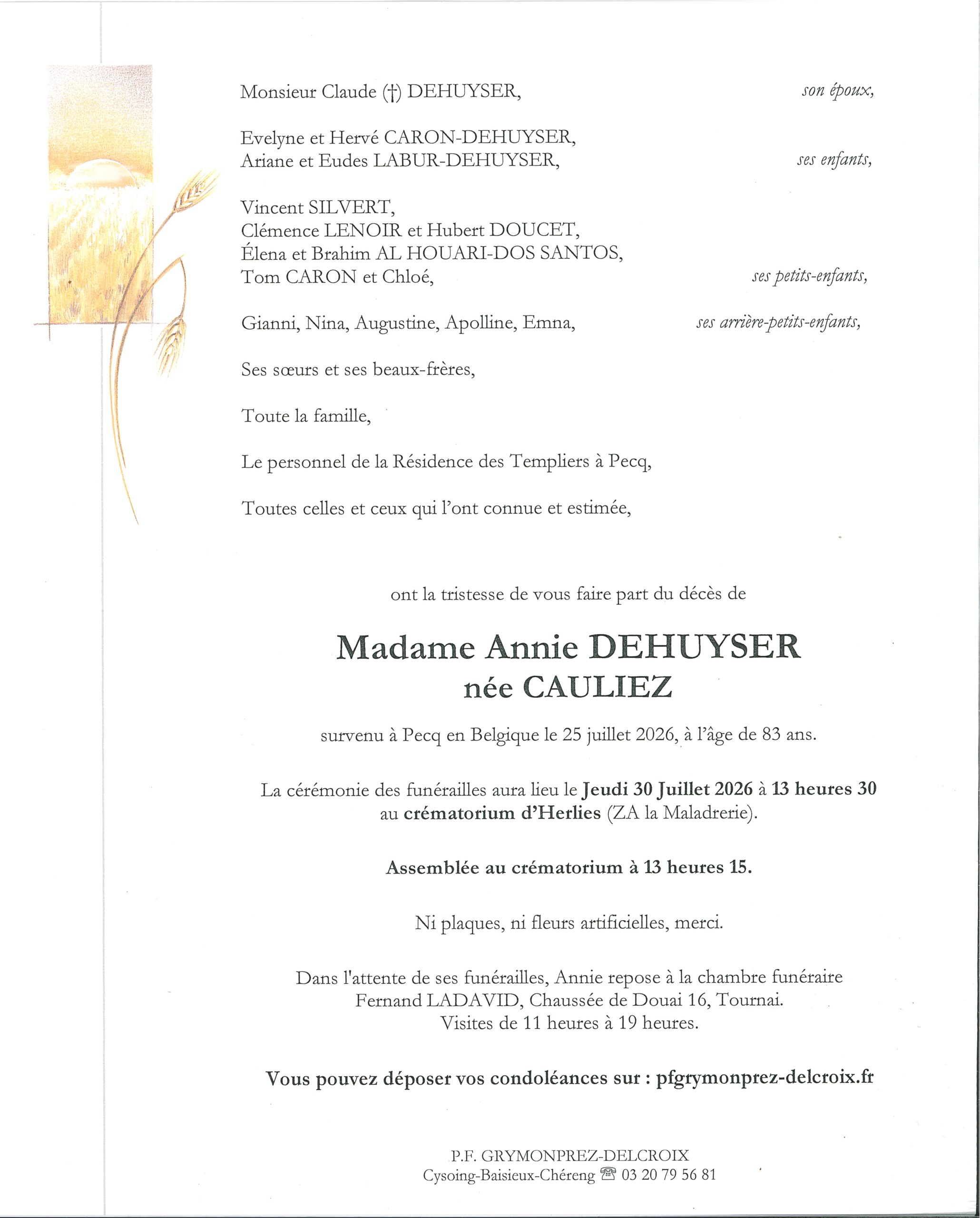 Monsieur Claude (†) DEHUYSER, son époux,

Evelyne et Hervé CARON-DEHUYSER,
Ariane et Eudes LABUR-DEHUYSER, ses enfants,

Vincent SILVERT,
Clémence LENOIR et Hubert DOUCET,
Élena et Brahim AL HOUARI-DOS SANTOS,
Tom CARON et Chloé, ses petits-enfants,

Gianni, Nina, Augustine, Apolline, Emna, ses arrière-petits-enfants,

Ses sœurs et ses beaux-frères,

Toute la famille,

Le personnel de la Résidence des Templiers à Pecq,

Toutes celles et ceux qui l'ont connue et estimée,

ont la tristesse de vous faire part du décès de

Madame Annie DEHUYSER
née CAULIEZ

survenu à Pecq en Belgique le 25 juillet 2026, à l'âge de 83 ans.

La cérémonie des funérailles aura lieu le Jeudi 30 Juillet 2026 à 13 heures 30 au crématorium d'Herlies (ZA la Maladrerie).

Assemblée au crématorium à 13 heures 15.

Ni plaques, ni fleurs artificielles, merci.

Dans l'attente de ses funérailles, Annie repose à la chambre funéraire
Fernand LADAVID, Chaussée de Douai 16, Tournai.
Visites de 11 heures à 19 heures.

Vous pouvez déposer vos condoléances sur : pfgrymonprez-delcroix.fr

P.F. GRYMONPREZ-DELCROIX
Cysoing-Baisieux-Chéreng ☎ 03 20 79 56 81